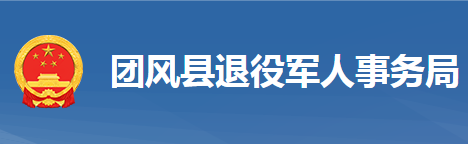 团风县退役军人事务局